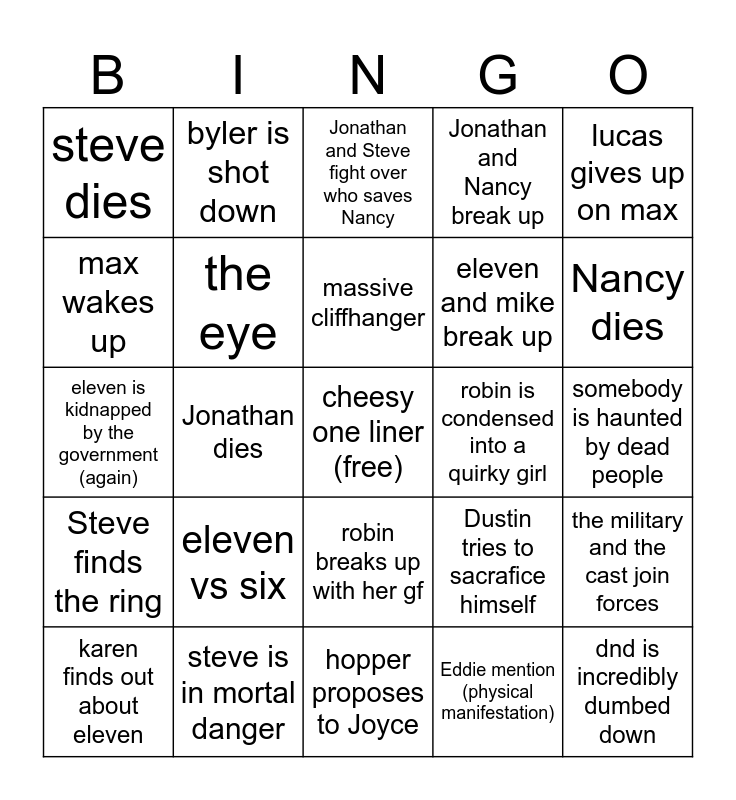 | B | I | N | G | O |
|---|---|---|---|---|
| steve dies | byler is shot down | Jonathan and Steve fight over who saves Nancy | Jonathan and Nancy break up | lucas gives up on max |
| max wakes up | the eye | massive cliffhanger | eleven and mike break up | Nancy dies |
| eleven is kidnapped by the government (again) | Jonathan dies | cheesy one liner (free) | robin is condensed into a quirky girl | somebody is haunted by dead people |
| Steve finds the ring | eleven vs six | robin breaks up with her gf | Dustin tries to sacrafice himself | the military and the cast join forces |
| karen finds out about eleven | steve is in mortal danger | hopper proposes to Joyce | Eddie mention (physical manifestation) | dnd is incredibly dumbed down |